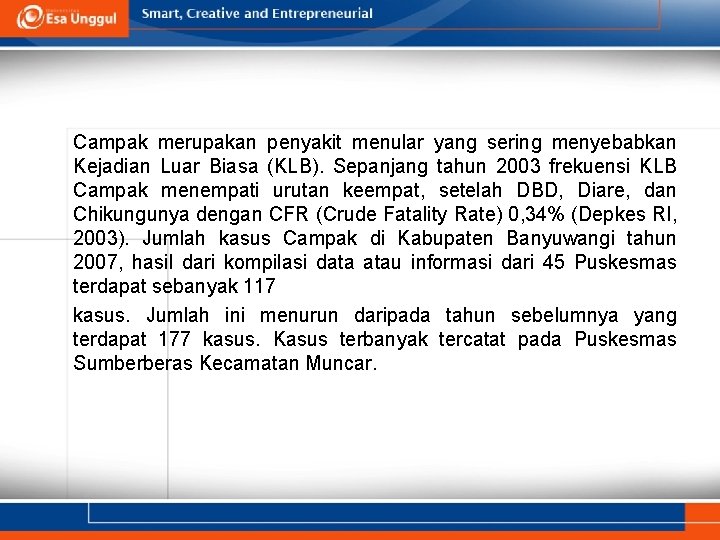 Esa Unggul

Smart, Creative and Entrepreneurial

Campak merupakan penyakit menular yang sering menyebabkan Kejadian Luar Biasa (KLB). Sepanjang tahun 2003 frekuensi KLB Campak menempati urutan keempat, setelah DBD, Diare, dan Chikungunya dengan CFR (Crude Fatality Rate) 0,34% (Depkes RI, 2003). Jumlah kasus Campak di Kabupaten Banyuwangi tahun 2007, hasil dari kompilasi data atau informasi dari 45 Puskesmas terdapat sebanyak 117

kasus. Jumlah ini menurun daripada tahun sebelumnya yang terdapat 177 kasus. Kasus terbanyak tercatat pada Puskesmas Sumberberas Kecamatan Muncar.